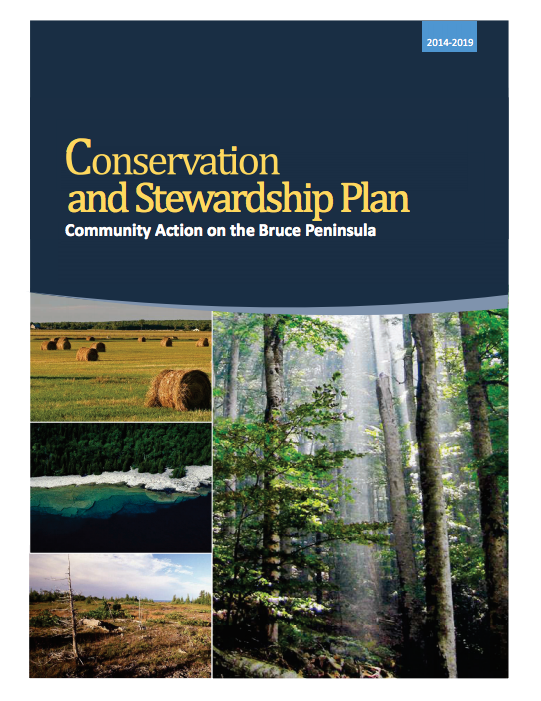 2014-2019

Conservation and Stewardship Plan

Community Action on the Bruce Peninsula